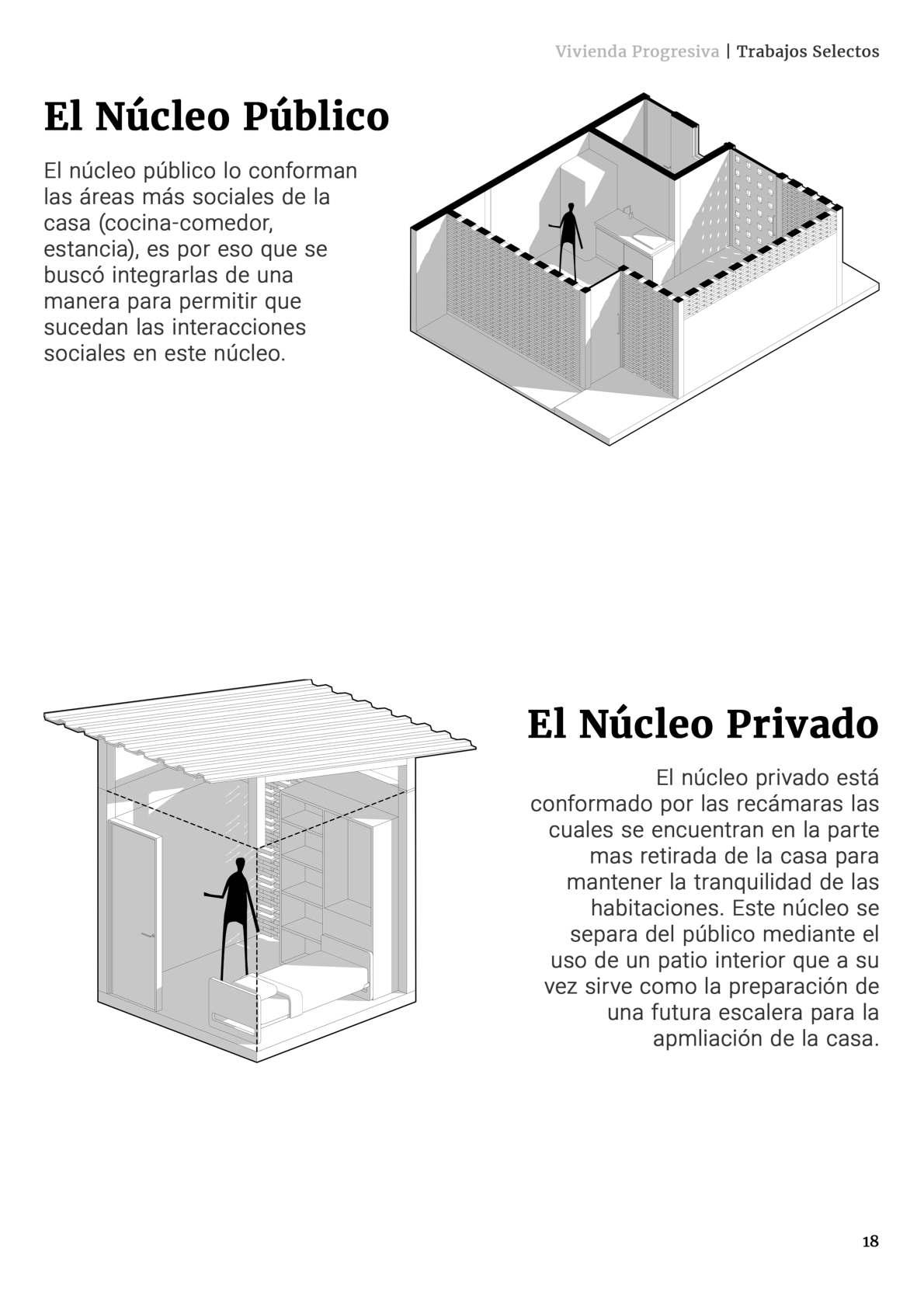 Vivienda Progresiva | Trabajos Selectos

El Núcleo Público

El núcleo público lo conforman las áreas más sociales de la casa (cocina-comedor, estancia), es por eso que se buscó integrarlas de una manera para permitir que sucedan las interacciones sociales en este núcleo.

El Núcleo Privado

El núcleo privado está conformado por las recámaras las cuales se encuentran en la parte mas retirada de la casa para mantener la tranquilidad de las habitaciones. Este núcleo se separa del público mediante el uso de un patio interior que a su vez sirve como la preparación de una futura escalera para la apmliación de la casa.

18